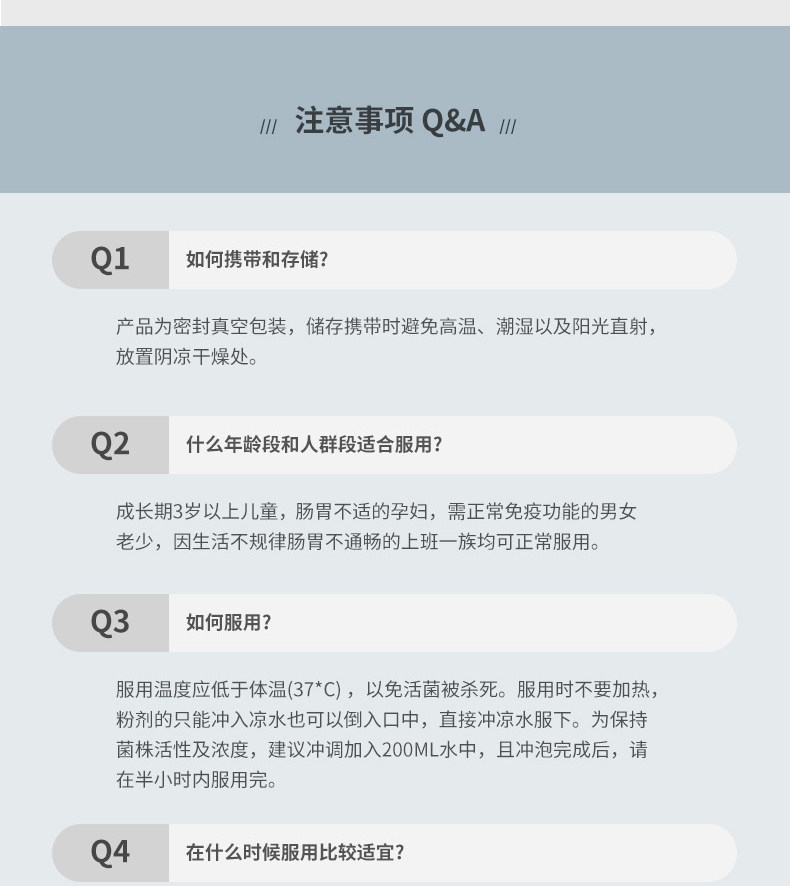 /// 注意事项 Q&A ///

Q1

如何携带和存储?

产品为密封真空包装，储存携带时避免高温、潮湿以及阳光直射，放置阴凉干燥处。

Q2

什么年龄段和人群段适合服用?

成长期3岁以上儿童，肠胃不适的孕妇，需正常免疫功能的男女老少，因生活不规律肠胃不通畅的上班一族均可正常服用。

Q3

如何服用?

服用温度应低于体温(37*C)，以免活菌被杀死。服用时不要加热，粉剂的只能冲入凉水也可以倒入口中，直接冲凉水服下。为保持菌株活性及浓度，建议冲调加入200ML水中，且冲泡完成后，请在半小时内服用完。

Q4

在什么时候服用比较适宜?